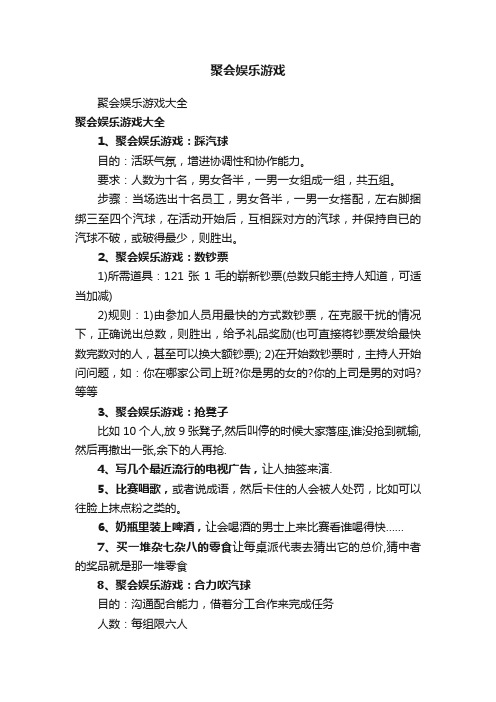 聚会娱乐游戏

聚会娱乐游戏大全

聚会娱乐游戏大全

1、聚会娱乐游戏：踩汽球

目的：活跃气氛，增进协调性和协作能力。

要求：人数为十名，男女各半，一男一女组成一组，共五组。

步骤：当场选出十名员工，男女各半，一男一女搭配，左右脚捆绑三至四个汽球，在活动开始后，互相踩对方的汽球，并保持自已的汽球不破，或破得最少，则胜出。

2、聚会娱乐游戏：数钞票

1)所需道具：121 张 1 毛的崭新钞票(总数只能主持人知道，可适当加减)

2)规则：1)由参加人员用最快的方式数钞票，在克服干扰的情况下，正确说出总数，则胜出，给予礼品奖励(也可直接将钞票发给最快数完数对的人，甚至可以换大额钞票); 2)在开始数钞票时，主持人开始问问题，如：你在哪家公司上班?你是男的女的?你的上司是男的对吗?等等

3、聚会娱乐游戏：抢凳子

比如 10 个人,放 9 张凳子,然后叫停的时候大家落座,谁没抢到就输,然后再撤出一张,余下的人再抢.

4、写几个最近流行的电视广告，让人抽签来演.

5、比赛唱歌，或者说成语，然后卡住的人会被人处罚，比如可以往脸上抹点粉之类的。

6、奶瓶里装上啤酒，让会喝酒的男士上来比赛看谁喝得快……

7、买一堆杂七杂八的零食让每桌派代表去猜出它的总价,猜中者的奖品就是那一堆零食

8、聚会娱乐游戏：合力吹汽球

目的：沟通配合能力，借着分工合作来完成任务

人数：每组限六人